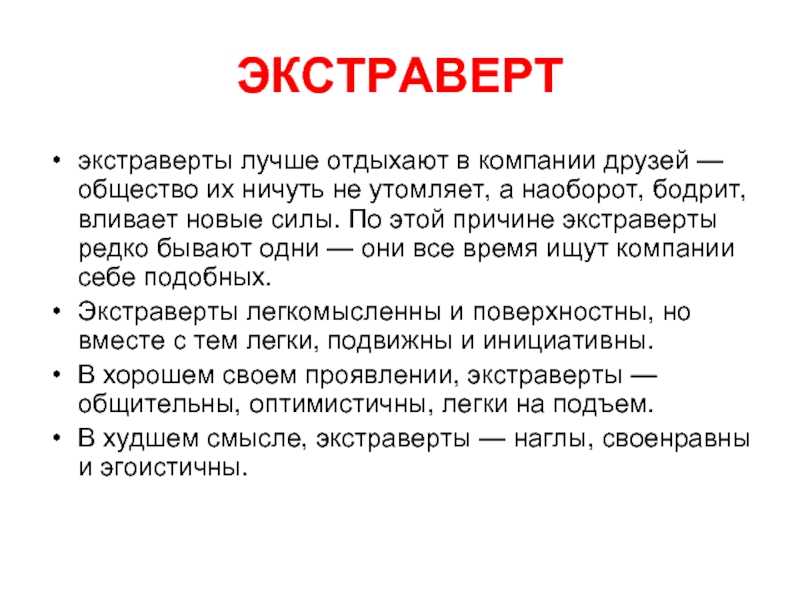 ЭКСТРАВЕРТ

• экстраверты лучше отдыхают в компании друзей — общество их ничуть не утомляет, а наоборот, бодрит, вливает новые силы. По этой причине экстраверты редко бывают одни — они все время ищут компании себе подобных.

• Экстраверты легкомысленны и поверхностны, но вместе с тем легки, подвижны и инициативны.

• В хорошем своем проявлении, экстраверты — общительны, оптимистичны, легки на подъем.

• В худшем смысле, экстраверты — наглы, своенравны и эгоистичны.